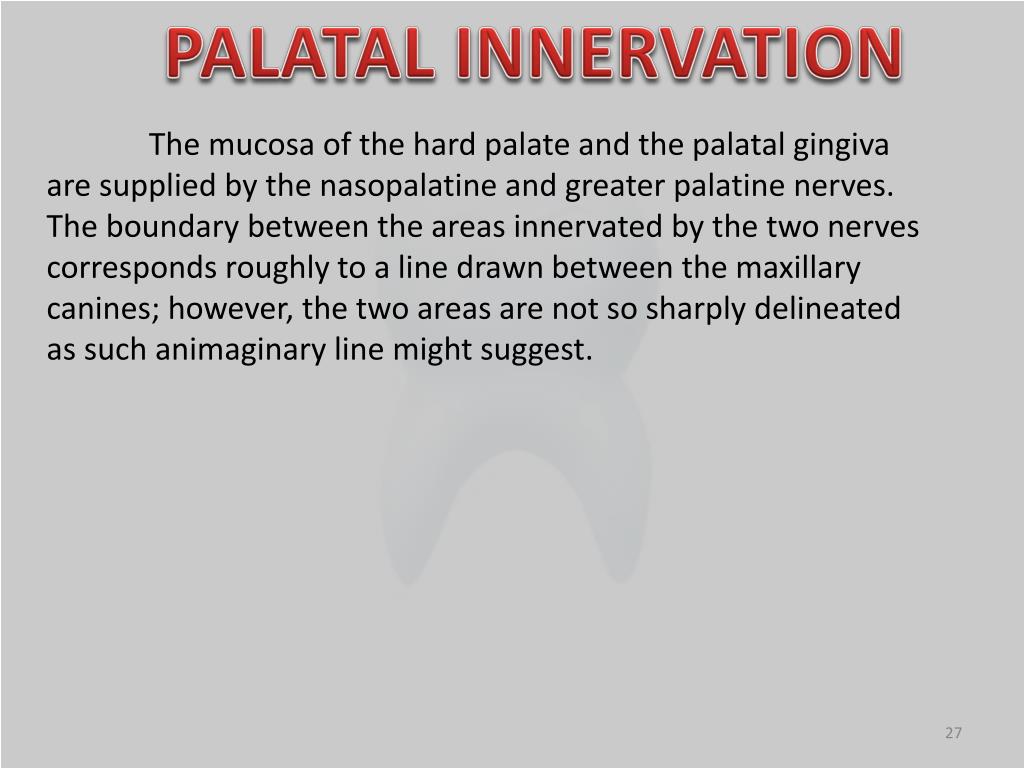 PALATAL INNERVATION

The mucosa of the hard palate and the palatal gingiva are supplied by the nasopalatine and greater palatine nerves. The boundary between the areas innervated by the two nerves corresponds roughly to a line drawn between the maxillary canines; however, the two areas are not so sharply delineated as such animaginary line might suggest.

27